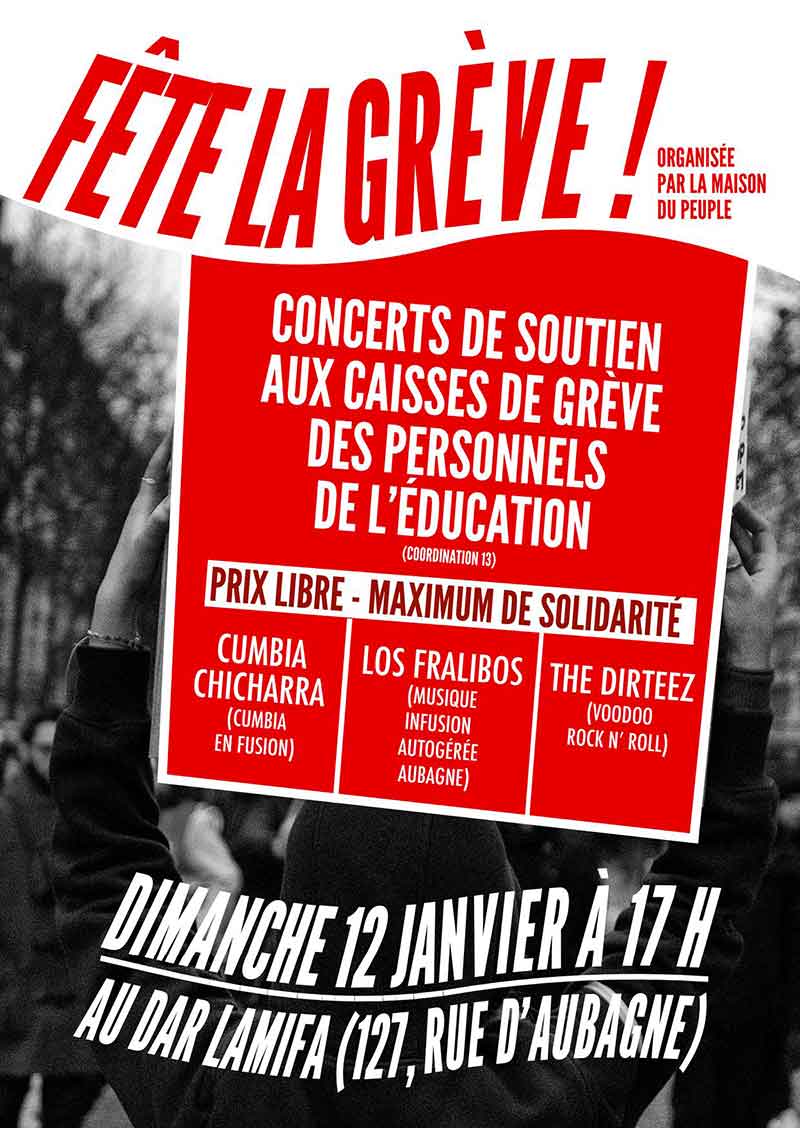 FÊTE LA GRÈVE !

ORGANISÉE
PAR LA MAISON
DU PEUPLE

CONCERTS DE SOUTIEN
AUX CAISSES DE GRÈVE
DES PERSONNELS
DE L'ÉDUCATION
(COORDINATION 13)

PRIX LIBRE - MAXIMUM DE SOLIDARITÉ

CUMBIA
CHICHARRA
(CUMBIA
EN FUSION)

LOS FRALIBOS
(MUSIQUE
INFUSION
AUTOGÉRÉE
AUBAGNE)

THE DIRTEEZ
(VOODOO
ROCK N' ROLL)

DIMANCHE 12 JANVIER À 17 H
AU DAR LAMIFA (127, RUE D'AUBAGNE)